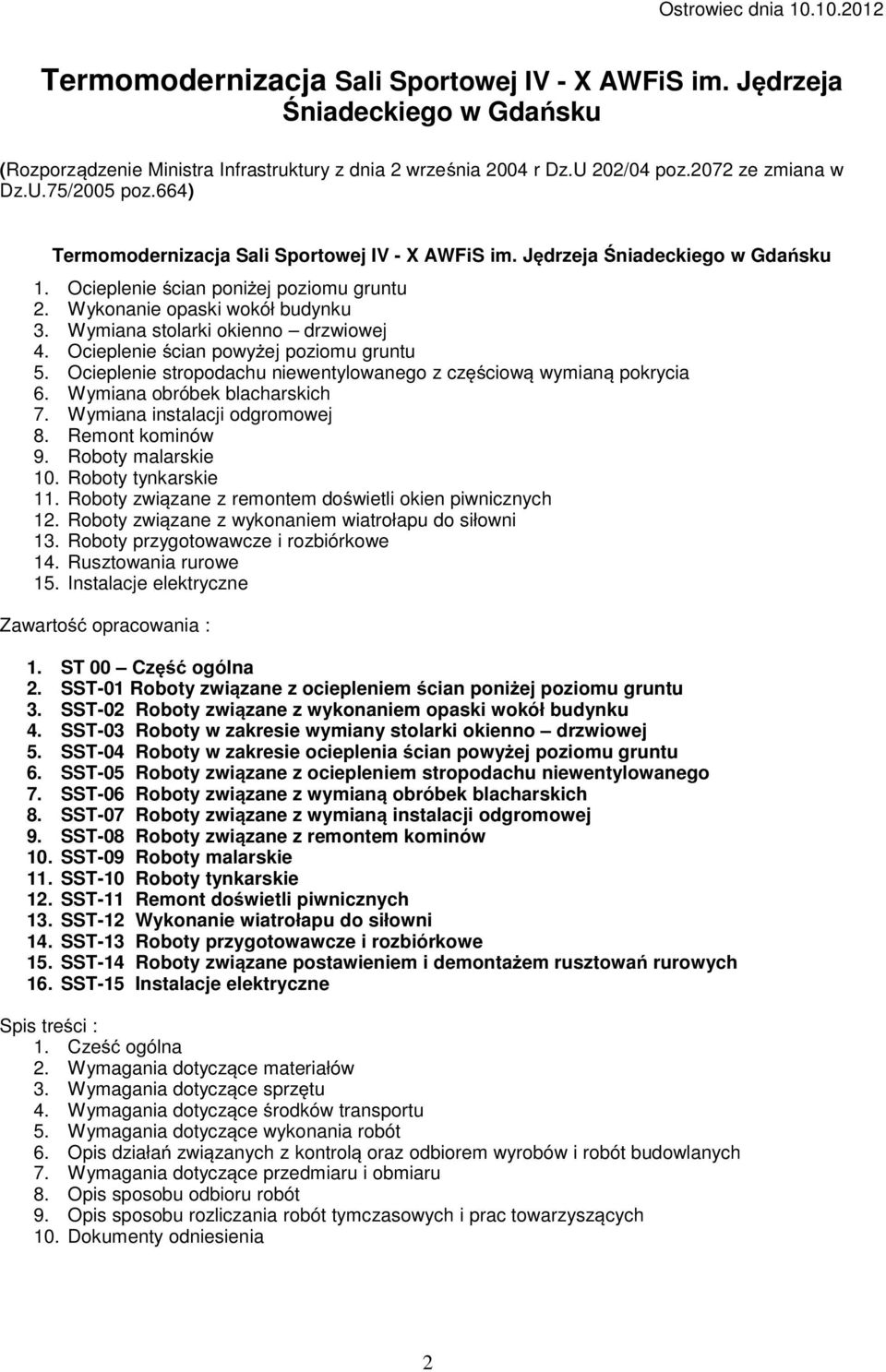 Ostrowiec dnia 10.10.2012

Termomodernizacja Sali Sportowej IV - X AWFiS im. Jędrzeja Śniadeckiego w Gdańsku

(Rozporządzenie Ministra Infrastruktury z dnia 2 września 2004 r Dz.U 202/04 poz.2072 ze zmiana w Dz.U.75/2005 poz.664)

Termomodernizacja Sali Sportowej IV - X AWFiS im. Jędrzeja Śniadeckiego w Gdańsku

1. Ocieplenie ścian poniżej poziomu gruntu
2. Wykonanie opaski wokół budynku
3. Wymiana stolarki okienno – drzwiowej
4. Ocieplenie ścian powyżej poziomu gruntu
5. Ocieplenie stropodachu niewentylowanego z częściową wymianą pokrycia
6. Wymiana obróbek blacharskich
7. Wymiana instalacji odgromowej
8. Remont kominów
9. Roboty malarskie
10. Roboty tynkarskie
11. Roboty związane z remontem doświetli okien piwnicznych
12. Roboty związane z wykonaniem wiatrołapu do siłowni
13. Roboty przygotowawcze i rozbiórkowe
14. Rusztowania rurowe
15. Instalacje elektryczne

Zawartość opracowania :

1. ST 00 – Część ogólna
2. SST-01 Roboty związane z ociepleniem ścian poniżej poziomu gruntu
3. SST-02 Roboty związane z wykonaniem opaski wokół budynku
4. SST-03 Roboty w zakresie wymiany stolarki okienno – drzwiowej
5. SST-04 Roboty w zakresie ocieplenia ścian powyżej poziomu gruntu
6. SST-05 Roboty związane z ociepleniem stropodachu niewentylowanego
7. SST-06 Roboty związane z wymianą obróbek blacharskich
8. SST-07 Roboty związane z wymianą instalacji odgromowej
9. SST-08 Roboty związane z remontem kominów
10. SST-09 Roboty malarskie
11. SST-10 Roboty tynkarskie
12. SST-11 Remont doświetli piwnicznych
13. SST-12 Wykonanie wiatrołapu do siłowni
14. SST-13 Roboty przygotowawcze i rozbiórkowe
15. SST-14 Roboty związane postawieniem i demontażem rusztowań rurowych
16. SST-15 Instalacje elektryczne

Spis treści :
1. Cześć ogólna
2. Wymagania dotyczące materiałów
3. Wymagania dotyczące sprzętu
4. Wymagania dotyczące środków transportu
5. Wymagania dotyczące wykonania robót
6. Opis działań związanych z kontrolą oraz odbiorem wyrobów i robót budowlanych
7. Wymagania dotyczące przedmiaru i obmiaru
8. Opis sposobu odbioru robót
9. Opis sposobu rozliczania robót tymczasowych i prac towarzyszących
10. Dokumenty odniesienia

2